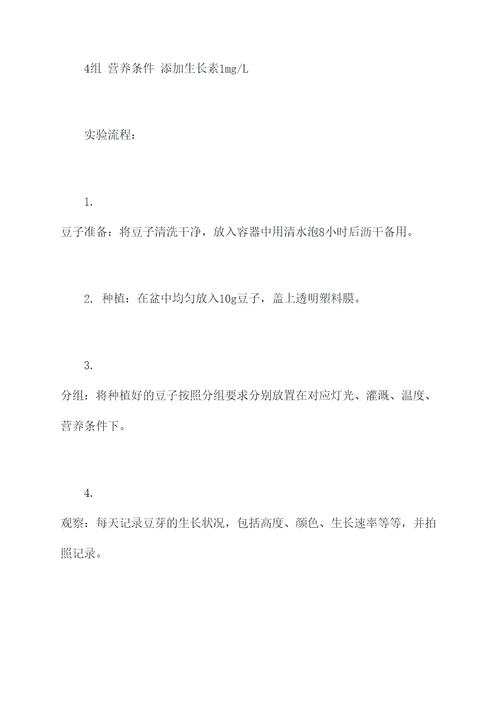 4组 营养条件 添加生长素1mg/L

实验流程：

1.
豆子准备：将豆子清洗干净，放入容器中用清水泡8小时后沥干备用。

2. 种植：在盆中均匀放入10g豆子，盖上透明塑料膜。

3.
分组：将种植好的豆子按照分组要求分别放置在对应灯光、灌溉、温度、营养条件下。

4.
观察：每天记录豆芽的生长状况，包括高度、颜色、生长速率等等，并拍照记录。